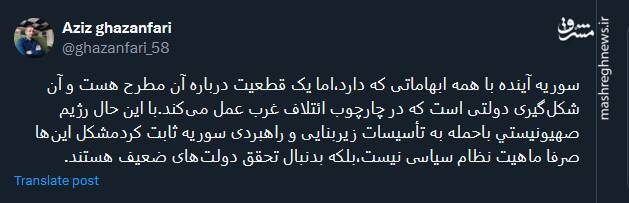 Aziz ghazanfari
@ghazanfari_58

مشرق
mashreghnews.ir

سوریه آینده با همه ابهاماتی که دارد،اما یک قطعیت درباره آن مطرح هست و آن شکل‌گیری دولتی است که در چارچوب ائتلاف غرب عمل می‌کند.با این حال رژیم صهیونیستي باحمله به تأسیسات زیربنایی و راهبردی سوریه ثابت کردمشکل این‌ها صرفا ماهیت نظام سیاسی نیست،بلکه بدنبال تحقق دولت‌های ضعیف هستند.

Translate post